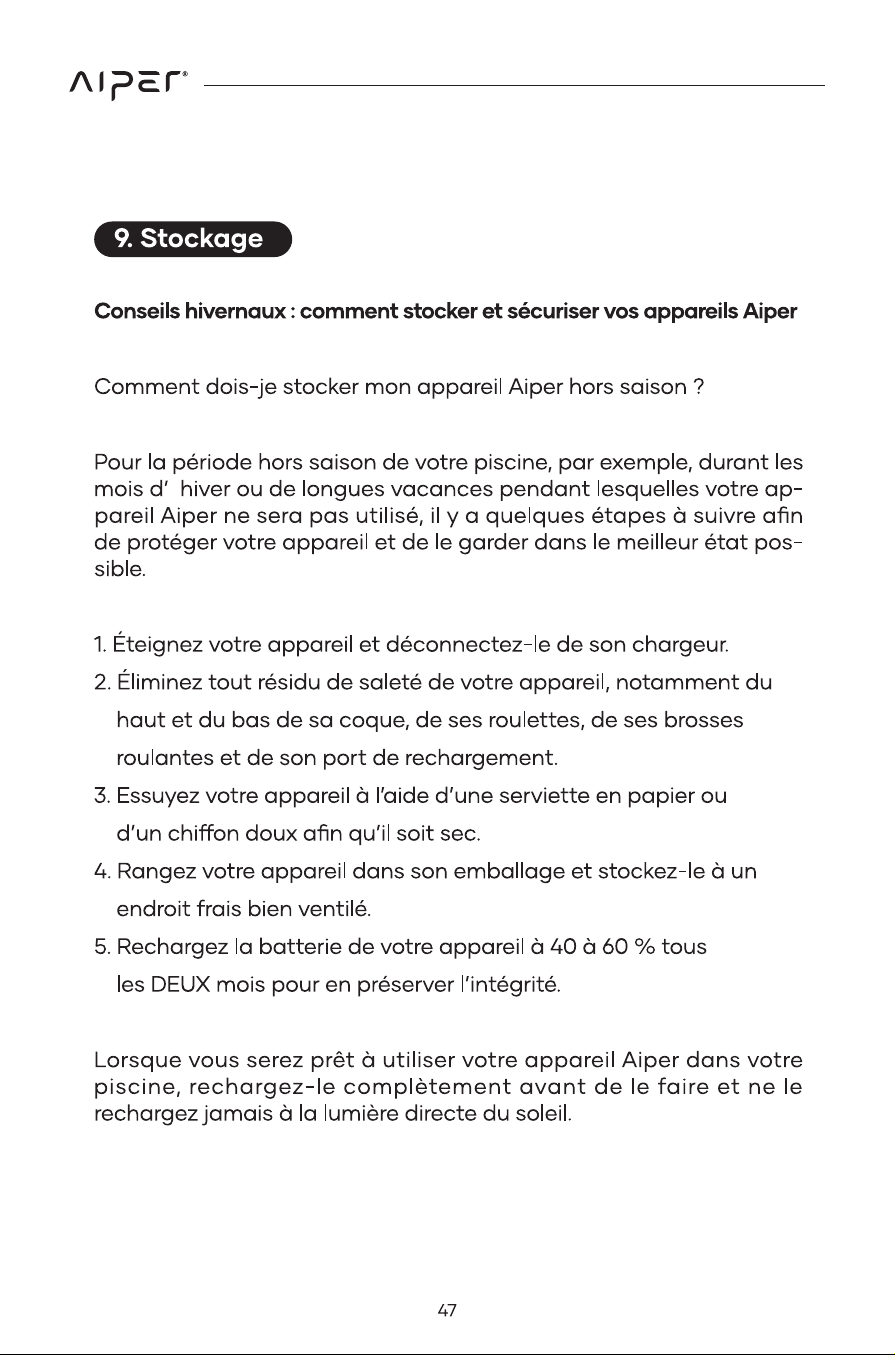 AIPER®

9. Stockage

Conseils hivernaux : comment stocker et sécuriser vos appareils Aiper

Comment dois-je stocker mon appareil Aiper hors saison ?

Pour la période hors saison de votre piscine, par exemple, durant les mois d'  hiver ou de longues vacances pendant lesquelles votre appareil Aiper ne sera pas utilisé, il y a quelques étapes à suivre afin de protéger votre appareil et de le garder dans le meilleur état possible.

1. Éteignez votre appareil et déconnectez-le de son chargeur.
2. Éliminez tout résidu de saleté de votre appareil, notamment du haut et du bas de sa coque, de ses roulettes, de ses brosses roulantes et de son port de rechargement.
3. Essuyez votre appareil à l'aide d'une serviette en papier ou d'un chiffon doux afin qu'il soit sec.
4. Rangez votre appareil dans son emballage et stockez-le à un endroit frais bien ventilé.
5. Rechargez la batterie de votre appareil à 40 à 60 % tous les DEUX mois pour en préserver l'intégrité.

Lorsque vous serez prêt à utiliser votre appareil Aiper dans votre piscine, rechargez-le complètement avant de le faire et ne le rechargez jamais à la lumière directe du soleil.

47